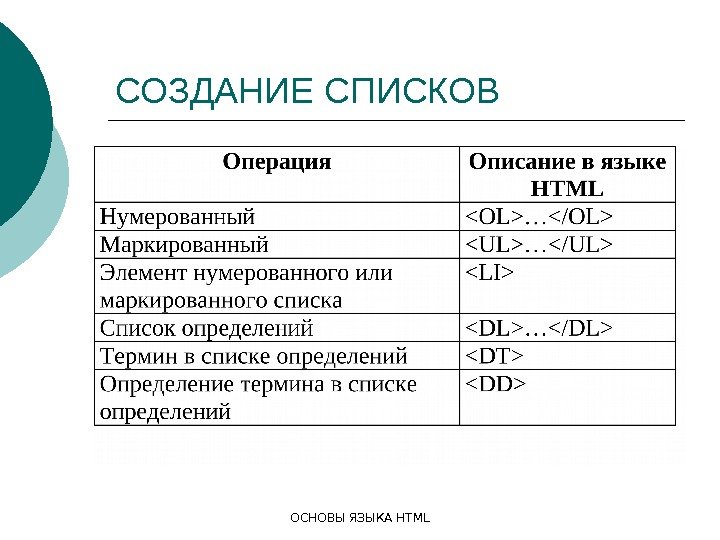 СОЗДАНИЕ СПИСКОВ

| Операция | Описание в языке HTML |
|---|---|
| Нумерованный | <OL>…</OL> |
| Маркированный | <UL>…</UL> |
| Элемент нумерованного или маркированного списка | <LI> |
| Список определений | <DL>…</DL> |
| Термин в списке определений | <DT> |
| Определение термина в списке определений | <DD> |

ОСНОВЫ ЯЗЫКА HTML